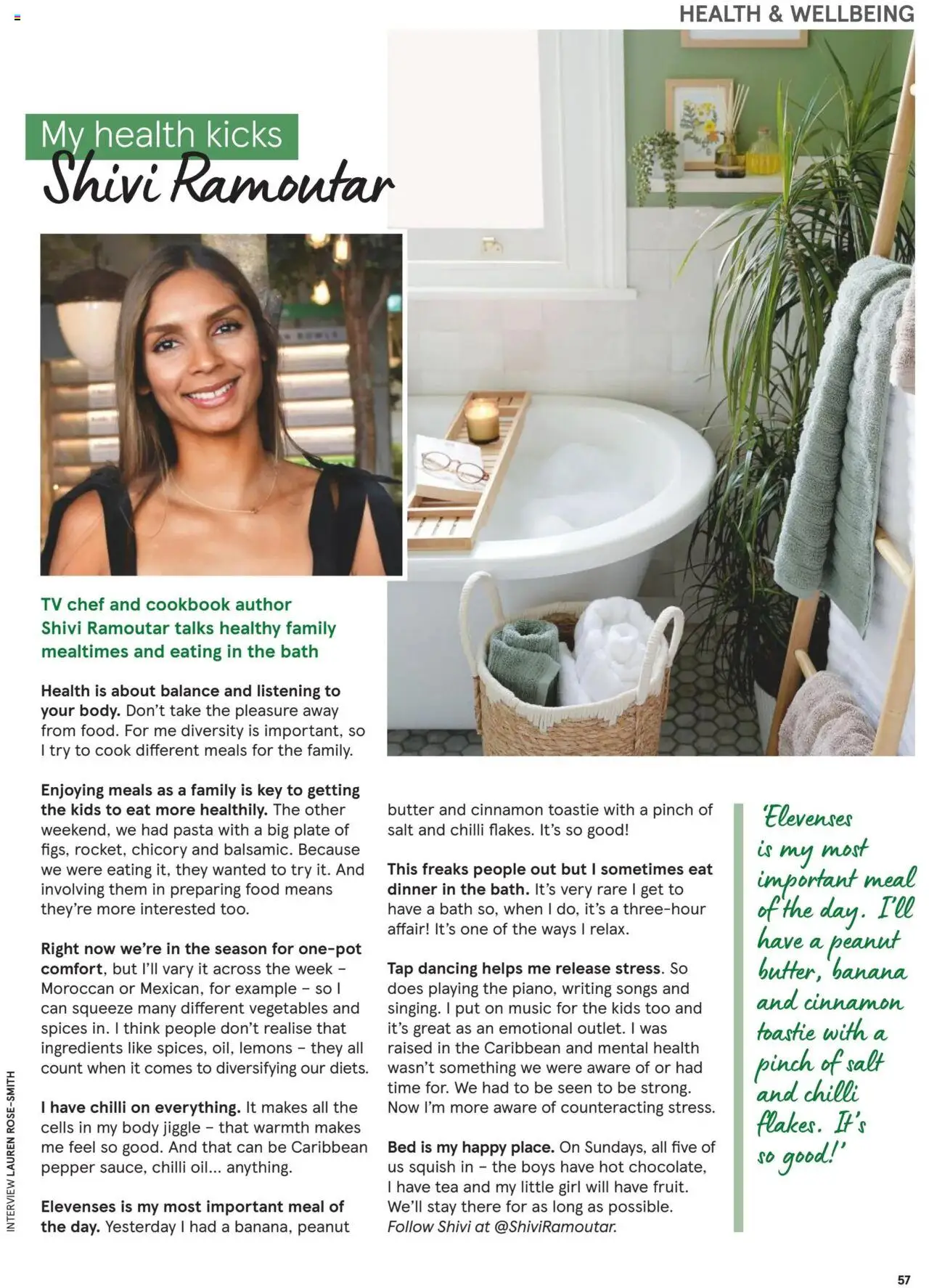 HEALTH & WELLBEING

My health kicks
Shivi Ramoutar

TV chef and cookbook author Shivi Ramoutar talks healthy family mealtimes and eating in the bath

Health is about balance and listening to your body. Don't take the pleasure away from food. For me diversity is important, so I try to cook different meals for the family.

Enjoying meals as a family is key to getting the kids to eat more healthily. The other weekend, we had pasta with a big plate of figs, rocket, chicory and balsamic. Because we were eating it, they wanted to try it. And involving them in preparing food means they're more interested too.

Right now we're in the season for one-pot comfort, but I'll vary it across the week – Moroccan or Mexican, for example – so I can squeeze many different vegetables and spices in. I think people don't realise that ingredients like spices, oil, lemons – they all count when it comes to diversifying our diets.

I have chilli on everything. It makes all the cells in my body jiggle – that warmth makes me feel so good. And that can be Caribbean pepper sauce, chilli oil... anything.

Elevenses is my most important meal of the day. Yesterday I had a banana, peanut butter and cinnamon toastie with a pinch of salt and chilli flakes. It's so good!

This freaks people out but I sometimes eat dinner in the bath. It's very rare I get to have a bath so, when I do, it's a three-hour affair! It's one of the ways I relax.

Tap dancing helps me release stress. So does playing the piano, writing songs and singing. I put on music for the kids too and it's great as an emotional outlet. I was raised in the Caribbean and mental health wasn't something we were aware of or had time for. We had to be seen to be strong. Now I'm more aware of counteracting stress.

Bed is my happy place. On Sundays, all five of us squish in – the boys have hot chocolate, I have tea and my little girl will have fruit. We'll stay there for as long as possible. Follow Shivi at @ShiviRamoutar.

'Elevenses is my most important meal of the day. I'll have a peanut butter, banana and cinnamon toastie with a pinch of salt and chilli flakes. It's so good!'

INTERVIEW LAUREN ROSE-SMITH

57